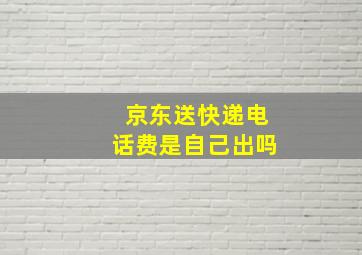 京东送快递电话费是自己出吗